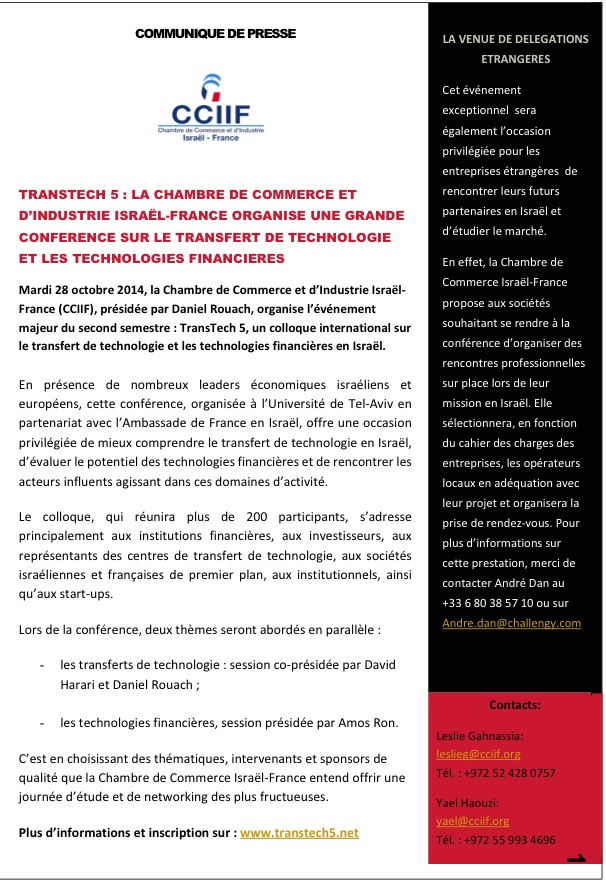 COMMUNIQUE DE PRESSE

CCIIF
Chambre de Commerce et d'Industrie
Israël - France

TRANSTECH 5 : LA CHAMBRE DE COMMERCE ET D'INDUSTRIE ISRAËL-FRANCE ORGANISE UNE GRANDE CONFERENCE SUR LE TRANSFERT DE TECHNOLOGIE ET LES TECHNOLOGIES FINANCIERES

Mardi 28 octobre 2014, la Chambre de Commerce et d'Industrie Israël-France (CCIIF), présidée par Daniel Rouach, organise l'événement majeur du second semestre : TransTech 5, un colloque international sur le transfert de technologie et les technologies financières en Israël.

En présence de nombreux leaders économiques israéliens et européens, cette conférence, organisée à l'Université de Tel-Aviv en partenariat avec l'Ambassade de France en Israël, offre une occasion privilégiée de mieux comprendre le transfert de technologie en Israël, d'évaluer le potentiel des technologies financières et de rencontrer les acteurs influents agissant dans ces domaines d'activité.

Le colloque, qui réunira plus de 200 participants, s'adresse principalement aux institutions financières, aux investisseurs, aux représentants des centres de transfert de technologie, aux sociétés israéliennes et françaises de premier plan, aux institutionnels, ainsi qu'aux start-ups.

Lors de la conférence, deux thèmes seront abordés en parallèle :

- les transferts de technologie : session co-présidée par David Harari et Daniel Rouach ;

- les technologies financières, session présidée par Amos Ron.

C'est en choisissant des thématiques, intervenants et sponsors de qualité que la Chambre de Commerce Israël-France entend offrir une journée d'étude et de networking des plus fructueuses.

Plus d'informations et inscription sur : www.transtech5.net

LA VENUE DE DELEGATIONS ETRANGERES

Cet événement exceptionnel sera également l'occasion privilégiée pour les entreprises étrangères de rencontrer leurs futurs partenaires en Israël et d'étudier le marché.

En effet, la Chambre de Commerce Israël-France propose aux sociétés souhaitant se rendre à la conférence d'organiser des rencontres professionnelles sur place lors de leur mission en Israël. Elle sélectionnera, en fonction du cahier des charges des entreprises, les opérateurs locaux en adéquation avec leur projet et organisera la prise de rendez-vous. Pour plus d'informations sur cette prestation, merci de contacter André Dan au +33 6 80 38 57 10 ou sur Andre.dan@challengy.com

Contacts:

Leslie Gahnassia:
leslieg@cciif.org
Tél. : +972 52 428 0757

Yael Haouzi:
yael@cciif.org
Tél. : +972 55 993 4696